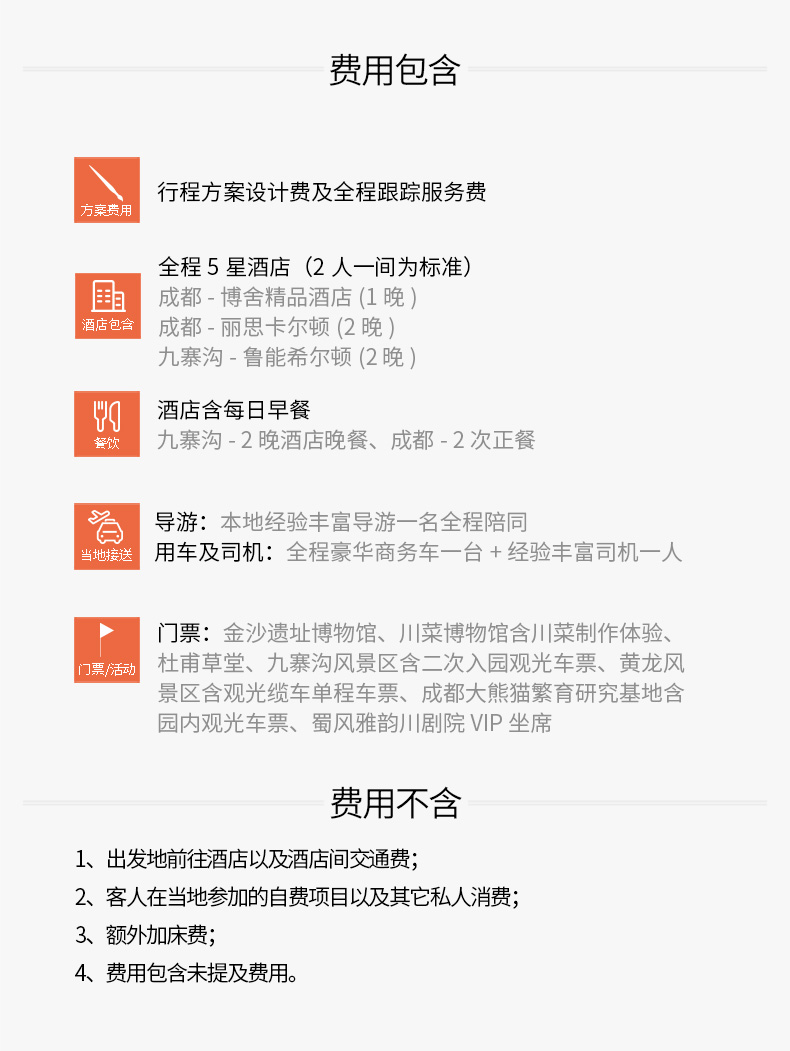 费用包含

方案费用

行程方案设计费及全程跟踪服务费

酒店包含

全程 5 星酒店（2 人一间为标准）
成都 - 博舍精品酒店 (1 晚 )
成都 - 丽思卡尔顿 (2 晚 )
九寨沟 - 鲁能希尔顿 (2 晚 )

餐饮

酒店含每日早餐
九寨沟 - 2 晚酒店晚餐、成都 - 2 次正餐

当地接送

导游：本地经验丰富导游一名全程陪同
用车及司机：全程豪华商务车一台 + 经验丰富司机一人

门票/活动

门票：金沙遗址博物馆、川菜博物馆含川菜制作体验、杜甫草堂、九寨沟风景区含二次入园观光车票、黄龙风景区含观光缆车单程车票、成都大熊猫繁育研究基地含园内观光车票、蜀风雅韵川剧院 VIP 坐席

费用不含

1、出发地前往酒店以及酒店间交通费；
2、客人在当地参加的自费项目以及其它私人消费；
3、额外加床费；
4、费用包含未提及费用。